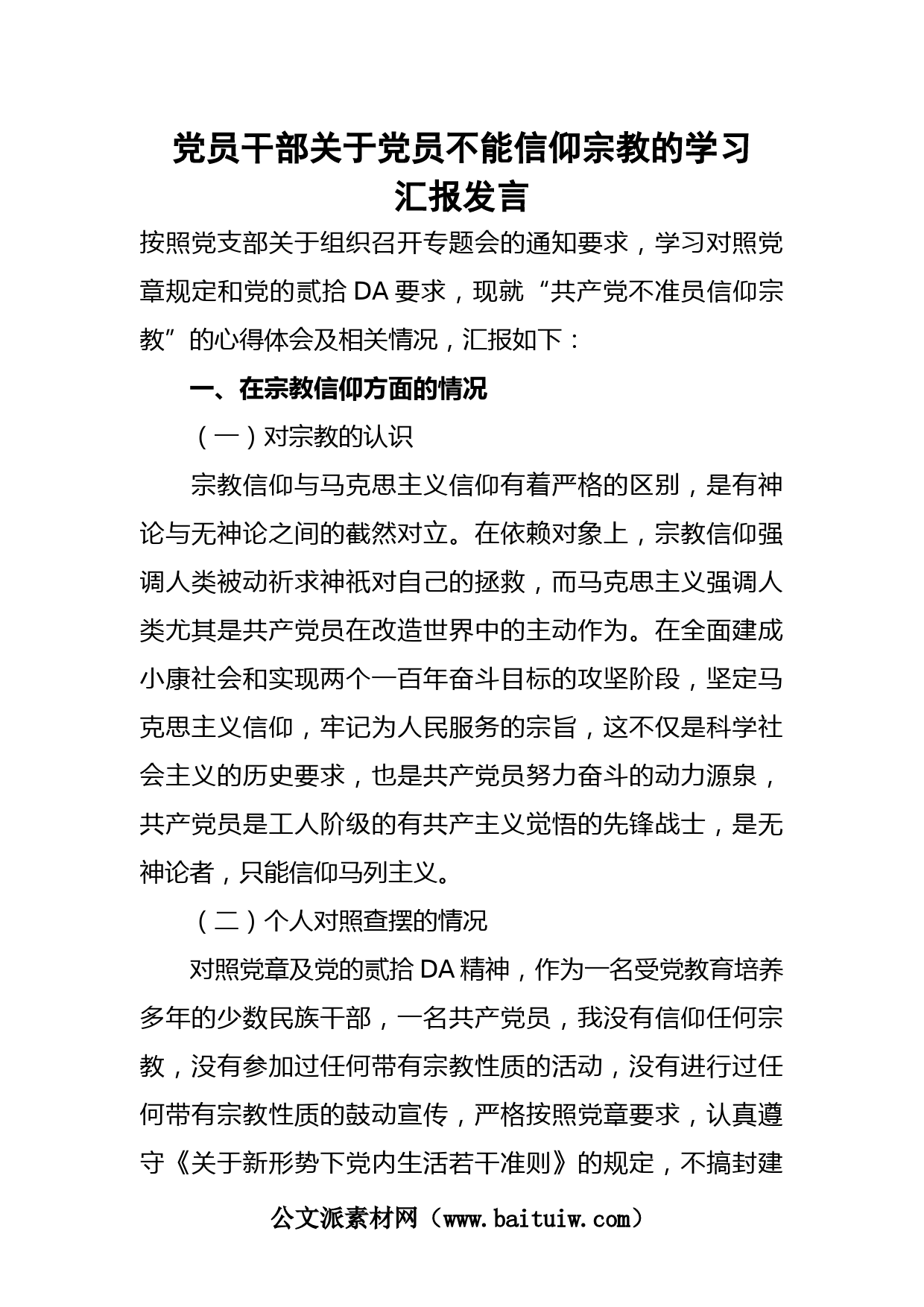 党员干部关于党员不能信仰宗教的学习汇报发言

按照党支部关于组织召开专题会的通知要求，学习对照党章规定和党的贰拾DA要求，现就“共产党不准员信仰宗教”的心得体会及相关情况，汇报如下：

一、在宗教信仰方面的情况

（一）对宗教的认识

宗教信仰与马克思主义信仰有着严格的区别，是有神论与无神论之间的截然对立。在依赖对象上，宗教信仰强调人类被动祈求神祇对自己的拯救，而马克思主义强调人类尤其是共产党员在改造世界中的主动作为。在全面建成小康社会和实现两个一百年奋斗目标的攻坚阶段，坚定马克思主义信仰，牢记为人民服务的宗旨，这不仅是科学社会主义的历史要求，也是共产党员努力奋斗的动力源泉，共产党员是工人阶级的有共产主义觉悟的先锋战士，是无神论者，只能信仰马列主义。

（二）个人对照查摆的情况

对照党章及党的贰拾DA精神，作为一名受党教育培养多年的少数民族干部，一名共产党员，我没有信仰任何宗教，没有参加过任何带有宗教性质的活动，没有进行过任何带有宗教性质的鼓动宣传，严格按照党章要求，认真遵守《关于新形势下党内生活若干准则》的规定，不搞封建

公文派素材网（www.baituiw.com）